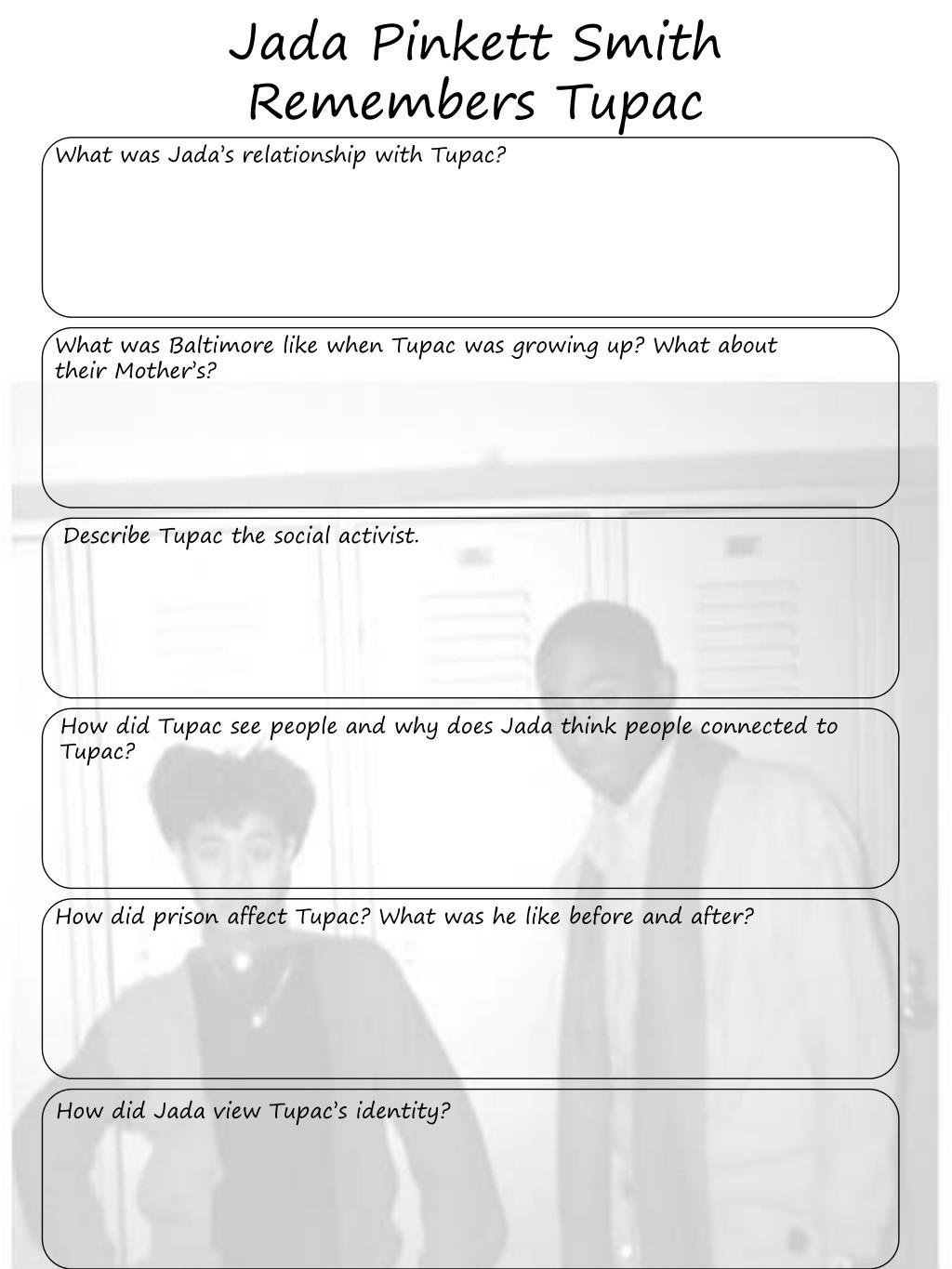 Jada Pinkett Smith Remembers Tupac

What was Jada's relationship with Tupac?

What was Baltimore like when Tupac was growing up? What about their Mother's?

Describe Tupac the social activist.

How did Tupac see people and why does Jada think people connected to Tupac?

How did prison affect Tupac? What was he like before and after?

How did Jada view Tupac's identity?